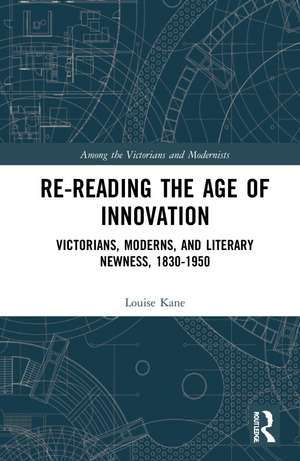 Among the Victorians and Modernists

RE-READING THE AGE OF INNOVATION

VICTORIANS, MODERNS, AND LITERARY NEWNESS, 1830-1950

Louise Kane

ROUTLEDGE